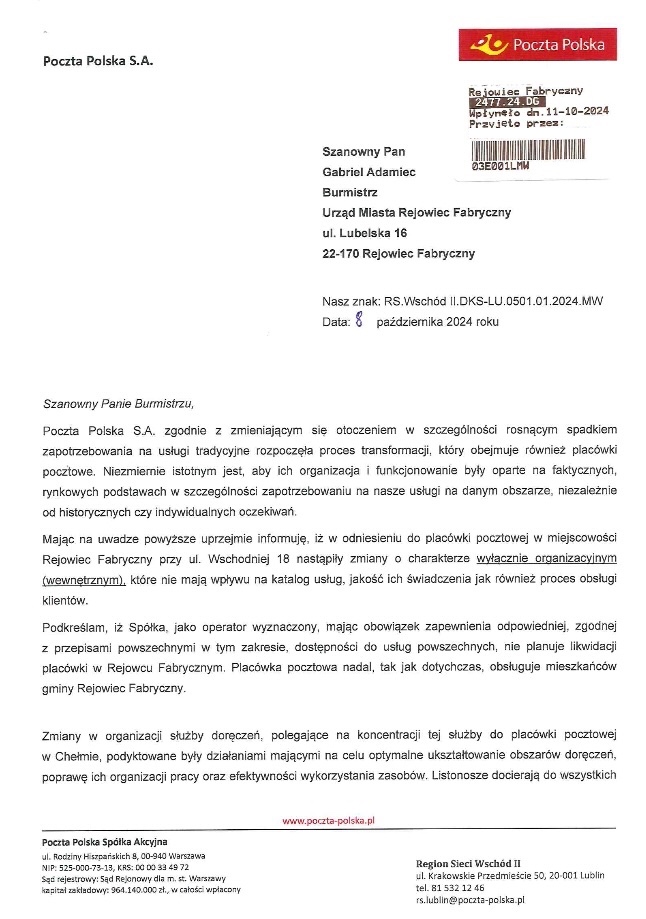 Poczta Polska S.A.

Poczta Polska

Rejowiec Fabryczny
2477.24.DG
Wpłynęło dn.11-10-2024
Przyjęto przez:

03E001LMW

Szanowny Pan
Gabriel Adamiec
Burmistrz
Urząd Miasta Rejowiec Fabryczny
ul. Lubelska 16
22-170 Rejowiec Fabryczny

Nasz znak: RS.Wschód II.DKS-LU.0501.01.2024.MW
Data: 8 października 2024 roku

Szanowny Panie Burmistrzu,

Poczta Polska S.A. zgodnie z zmieniającym się otoczeniem w szczególności rosnącym spadkiem zapotrzebowania na usługi tradycyjne rozpoczęła proces transformacji, który obejmuje również placówki pocztowe. Niezmiernie istotnym jest, aby ich organizacja i funkcjonowanie były oparte na faktycznych, rynkowych podstawach w szczególności zapotrzebowaniu na nasze usługi na danym obszarze, niezależnie od historycznych czy indywidualnych oczekiwań.

Mając na uwadze powyższe uprzejmie informuję, iż w odniesieniu do placówki pocztowej w miejscowości Rejowiec Fabryczny przy ul. Wschodniej 18 nastąpiły zmiany o charakterze wyłącznie organizacyjnym (wewnętrznym), które nie mają wpływu na katalog usług, jakość ich świadczenia jak również proces obsługi klientów.

Podkreślam, iż Spółka, jako operator wyznaczony, mając obowiązek zapewnienia odpowiedniej, zgodnej z przepisami powszechnymi w tym zakresie, dostępności do usług powszechnych, nie planuje likwidacji placówki w Rejowcu Fabrycznym. Placówka pocztowa nadal, tak jak dotychczas, obsługuje mieszkańców gminy Rejowiec Fabryczny.

Zmiany w organizacji służby doręczeń, polegające na koncentracji tej służby do placówki pocztowej w Chełmie, podyktowane były działaniami mającymi na celu optymalne ukształtowanie obszarów doręczeń, poprawę ich organizacji pracy oraz efektywności wykorzystania zasobów. Listonosze docierają do wszystkich

www.poczta-polska.pl

Poczta Polska Spółka Akcyjna
ul. Rodziny Hiszpańskich 8, 00-940 Warszawa
NIP: 525-000-73-13, KRS: 00 00 33 49 72
Sąd rejestrowy: Sąd Rejonowy dla m. st. Warszawy
kapitał zakładowy: 964.140.000 zł., w całości wpłacony

Region Sieci Wschód II
ul. Krakowskie Przedmieście 50, 20-001 Lublin
tel. 81 532 12 46
rs.lublin@poczta-polska.pl